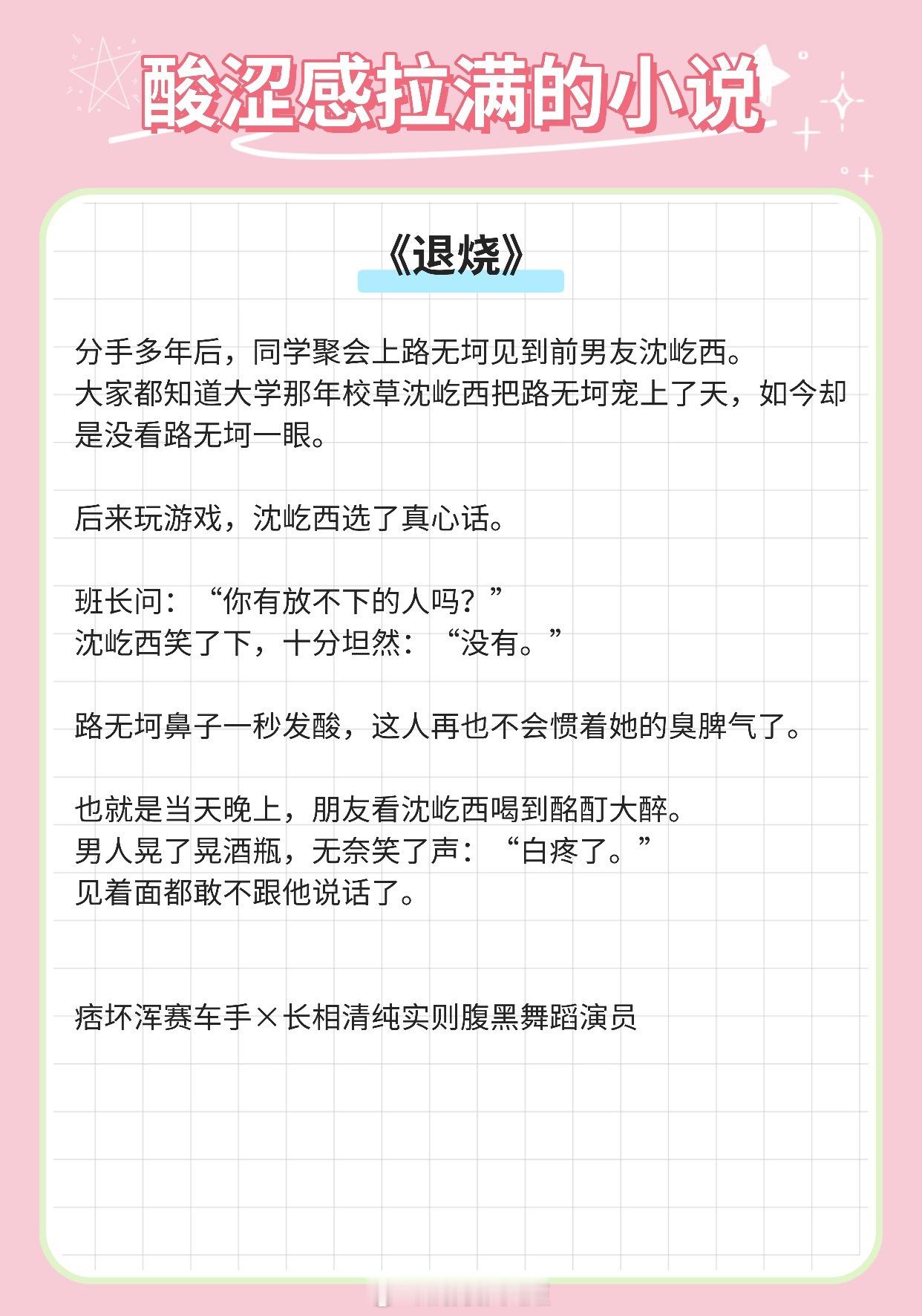 酸涩感拉满的小说

《退烧》

分手多年后，同学聚会上路无坷见到前男友沈屹西。
大家都知道大学那年校草沈屹西把路无坷宠上了天，如今却是没看路无坷一眼。

后来玩游戏，沈屹西选了真心话。

班长问：“你有放不下的人吗？”
沈屹西笑了下，十分坦然：“没有。”

路无坷鼻子一秒发酸，这人再也不会惯着她的臭脾气了。

也就是当天晚上，朋友看沈屹西喝到酩酊大醉。
男人晃了晃酒瓶，无奈笑了声：“白疼了。”
见着面都敢不跟他说话了。

痞坏浑赛车手×长相清纯实则腹黑舞蹈演员